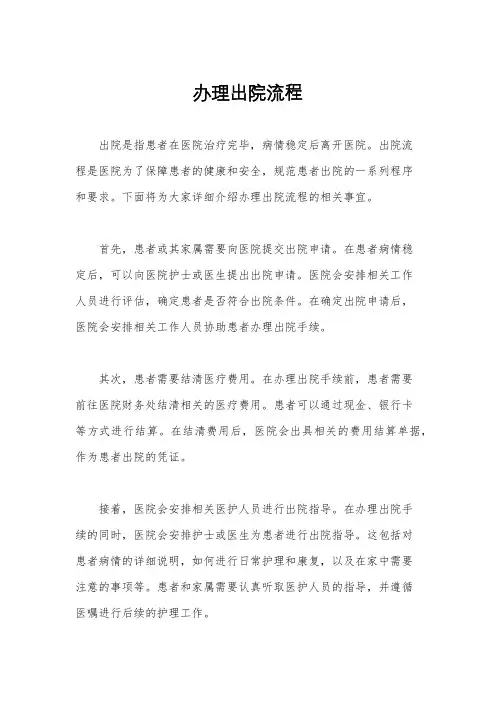 办理出院流程

出院是指患者在医院治疗完毕，病情稳定后离开医院。出院流程是医院为了保障患者的健康和安全，规范患者出院的一系列程序和要求。下面将为大家详细介绍办理出院流程的相关事宜。

首先，患者或其家属需要向医院提交出院申请。在患者病情稳定后，可以向医院护士或医生提出出院申请。医院会安排相关工作人员进行评估，确定患者是否符合出院条件。在确定出院申请后，医院会安排相关工作人员协助患者办理出院手续。

其次，患者需要结清医疗费用。在办理出院手续前，患者需要前往医院财务处结清相关的医疗费用。患者可以通过现金、银行卡等方式进行结算。在结清费用后，医院会出具相关的费用结算单据，作为患者出院的凭证。

接着，医院会安排相关医护人员进行出院指导。在办理出院手续的同时，医院会安排护士或医生为患者进行出院指导。这包括对患者病情的详细说明，如何进行日常护理和康复，以及在家中需要注意的事项等。患者和家属需要认真听取医护人员的指导，并遵循医嘱进行后续的护理工作。